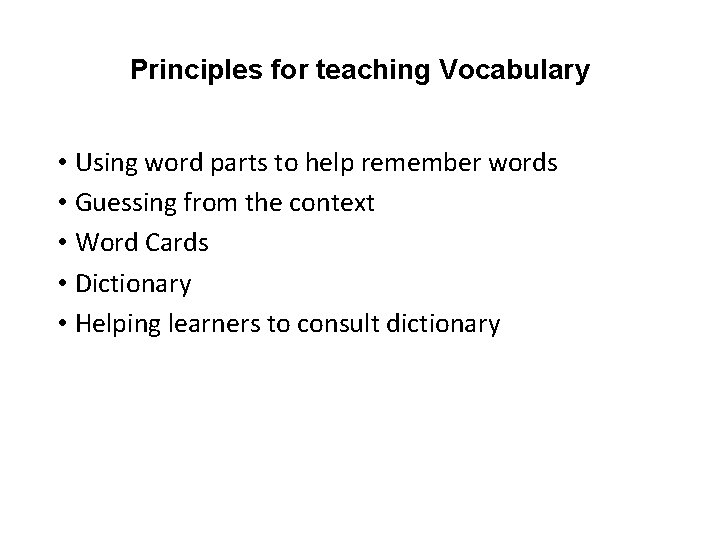 Principles for teaching Vocabulary

• Using word parts to help remember words
• Guessing from the context
• Word Cards
• Dictionary
• Helping learners to consult dictionary